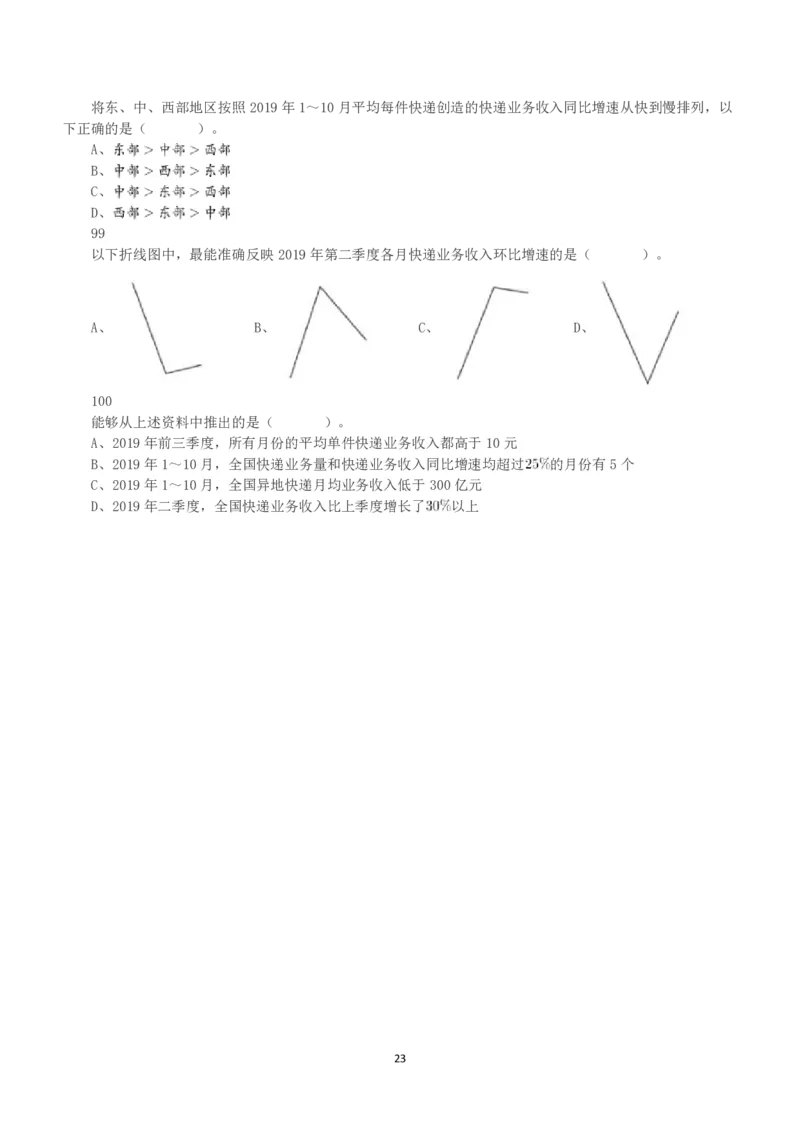 将东、中、西部地区按照2019年1～10月平均每件快递创造的快递业务收入同比增速从快到慢排列，以下正确的是（ ）。

A、东部＞中部＞西部

B、中部＞西部＞东部

C、中部＞东部＞西部

D、西部＞东部＞中部

99

以下折线图中，最能准确反映2019年第二季度各月快递业务收入环比增速的是（ ）。

A、 B、 C、 D、

100

能够从上述资料中推出的是（ ）。

A、2019年前三季度，所有月份的平均单件快递业务收入都高于10元

B、2019年1～10月，全国快递业务量和快递业务收入同比增速均超过25%的月份有5个

C、2019年1～10月，全国异地快递月均业务收入低于300亿元

D、2019年二季度，全国快递业务收入比上季度增长了30%以上

23